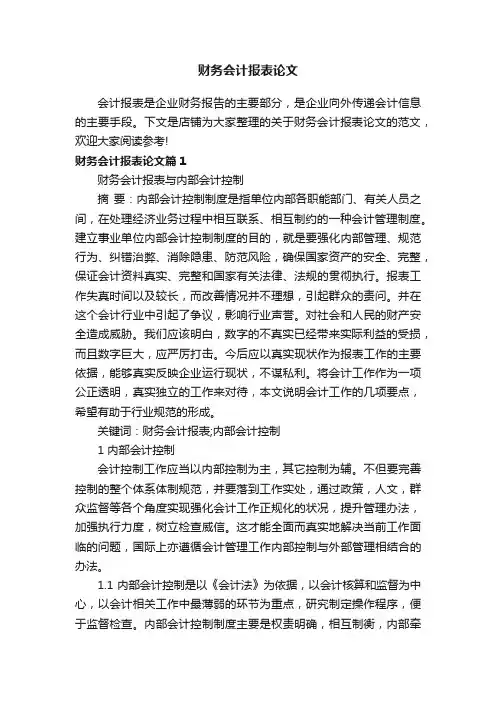 财务会计报表论文

会计报表是企业财务报告的主要部分，是企业向外传递会计信息的主要手段。下文是店铺为大家整理的关于财务会计报表论文的范文，欢迎大家阅读参考!

财务会计报表论文篇1

财务会计报表与内部会计控制

摘 要：内部会计控制制度是指单位内部各职能部门、有关人员之间，在处理经济业务过程中相互联系、相互制约的一种会计管理制度。建立事业单位内部会计控制制度的目的，就是要强化内部管理、规范行为、纠错治弊、消除隐患、防范风险，确保国家资产的安全、完整，保证会计资料真实、完整和国家有关法律、法规的贯彻执行。报表工作失真时间以及较长，而改善情况并不理想，引起群众的责问。并在这个会计行业中引起了争议，影响行业声誉。对社会和人民的财产安全造成威胁。我们应该明白，数字的不真实已经带来实际利益的受损，而且数字巨大，应严厉打击。今后应以真实现状作为报表工作的主要依据，能够真实反映企业运行现状，不谋私利。将会计工作作为一项公正透明，真实独立的工作来对待，本文说明会计工作的几项要点，希望有助于行业规范的形成。

关键词：财务会计报表;内部会计控制

1 内部会计控制

会计控制工作应当以内部控制为主，其它控制为辅。不但要完善控制的整个体系体制规范，并要落到工作实处，通过政策，人文，群众监督等各个角度实现强化会计工作正规化的状况，提升管理办法，加强执行力度，树立检查威信。这才能全面而真实地解决当前工作面临的问题，国际上亦遵循会计管理工作内部控制与外部管理相结合的办法。

1.1 内部会计控制是以《会计法》为依据，以会计核算和监督为中心，以会计相关工作中最薄弱的环节为重点，研究制定操作程序，便于监督检查。内部会计控制制度主要是权责明确，相互制衡，内部牵